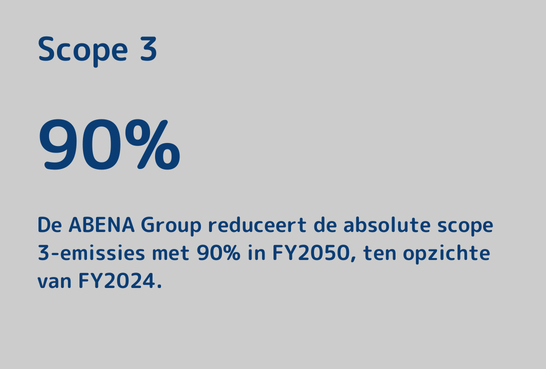 Scope 3

90%

De ABENA Group reduceert de absolute scope 3-emissies met 90% in FY2050, ten opzichte van FY2024.